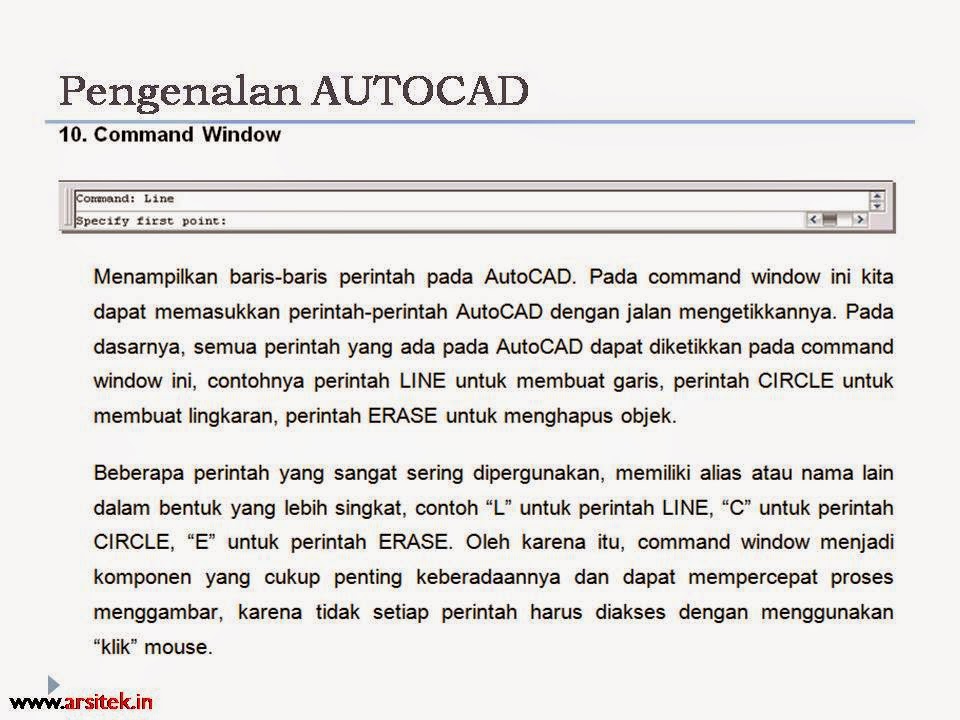 Pengenalan AUTOCAD

10. Command Window

Command: Line
Specify first point:

Menampilkan baris-baris perintah pada AutoCAD. Pada command window ini kita dapat memasukkan perintah-perintah AutoCAD dengan jalan mengetikkannya. Pada dasarnya, semua perintah yang ada pada AutoCAD dapat diketikkan pada command window ini, contohnya perintah LINE untuk membuat garis, perintah CIRCLE untuk membuat lingkaran, perintah ERASE untuk menghapus objek.

Beberapa perintah yang sangat sering dipergunakan, memiliki alias atau nama lain dalam bentuk yang lebih singkat, contoh “L” untuk perintah LINE, “C” untuk perintah CIRCLE, “E” untuk perintah ERASE. Oleh karena itu, command window menjadi komponen yang cukup penting keberadaannya dan dapat mempercepat proses menggambar, karena tidak setiap perintah harus diakses dengan menggunakan “klik” mouse.

www.arsitek.in